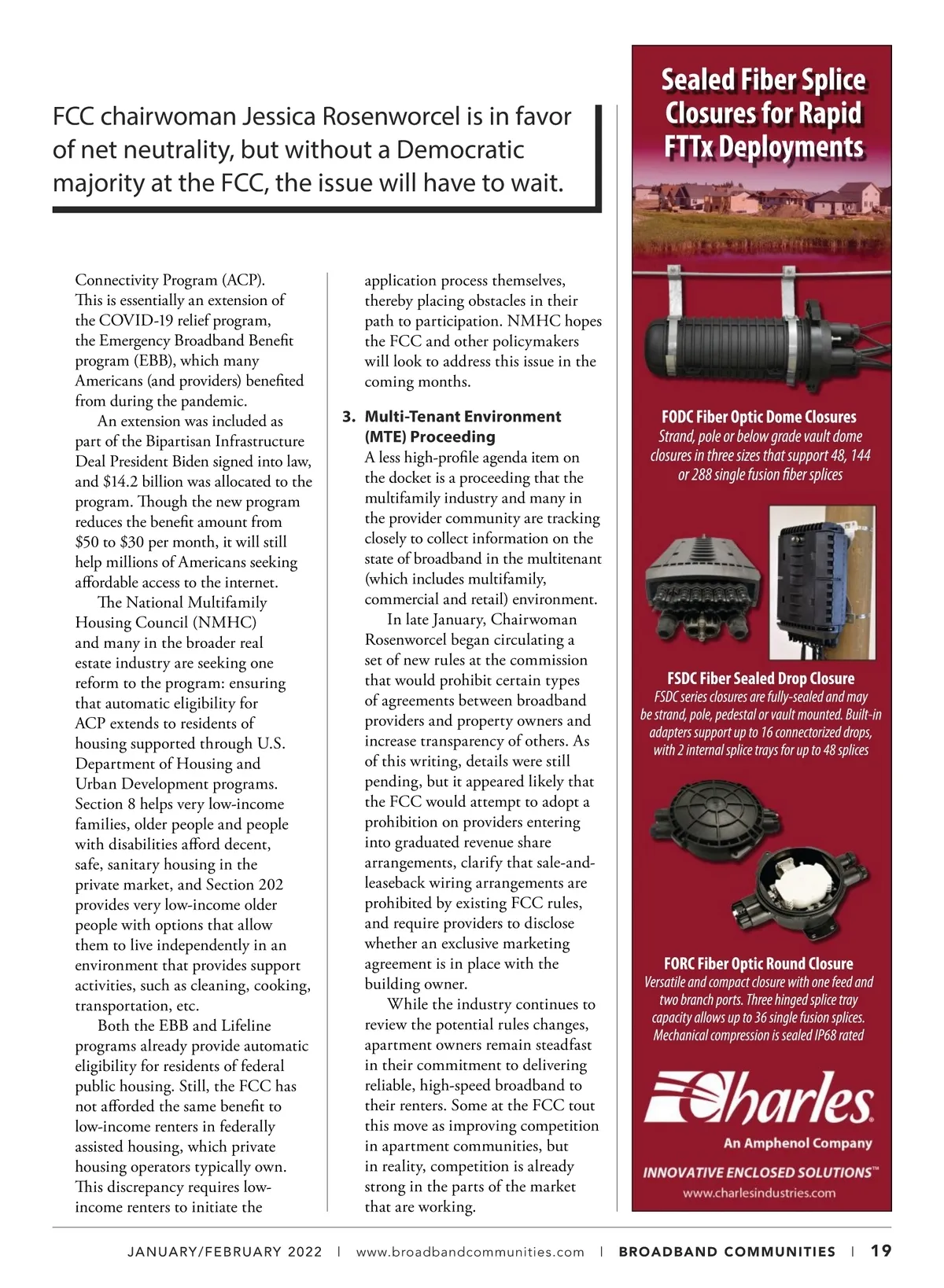 FCC chairwoman Jessica Rosenworcel is in favor of net neutrality, but without a Democratic majority at the FCC, the issue will have to wait.

Connectivity Program (ACP). This is essentially an extension of the COVID-19 relief program, the Emergency Broadband Benefit program (EBB), which many Americans (and providers) benefited from during the pandemic.

An extension was included as part of the Bipartisan Infrastructure Deal President Biden signed into law, and $14.2 billion was allocated to the program. Though the new program reduces the benefit amount from $50 to $30 per month, it will still help millions of Americans seeking affordable access to the internet.

The National Multifamily Housing Council (NMHC) and many in the broader real estate industry are seeking one reform to the program: ensuring that automatic eligibility for ACP extends to residents of housing supported through U.S. Department of Housing and Urban Development programs. Section 8 helps very low-income families, older people and people with disabilities afford decent, safe, sanitary housing in the private market, and Section 202 provides very low-income older people with options that allow them to live independently in an environment that provides support activities, such as cleaning, cooking, transportation, etc.

Both the EBB and Lifeline programs already provide automatic eligibility for residents of federal public housing. Still, the FCC has not afforded the same benefit to low-income renters in federally assisted housing, which private housing operators typically own. This discrepancy requires low-income renters to initiate the application process themselves, thereby placing obstacles in their path to participation. NMHC hopes the FCC and other policymakers will look to address this issue in the coming months.

3. Multi-Tenant Environment (MTE) Proceeding
A less high-profile agenda item on the docket is a proceeding that the multifamily industry and many in the provider community are tracking closely to collect information on the state of broadband in the multitenant (which includes multifamily, commercial and retail) environment.

In late January, Chairwoman Rosenworcel began circulating a set of new rules at the commission that would prohibit certain types of agreements between broadband providers and property owners and increase transparency of others. As of this writing, details were still pending, but it appeared likely that the FCC would attempt to adopt a prohibition on providers entering into graduated revenue share arrangements, clarify that sale-and-leaseback wiring arrangements are prohibited by existing FCC rules, and require providers to disclose whether an exclusive marketing agreement is in place with the building owner.

While the industry continues to review the potential rules changes, apartment owners remain steadfast in their commitment to delivering reliable, high-speed broadband to their renters. Some at the FCC tout this move as improving competition in apartment communities, but in reality, competition is already strong in the parts of the market that are working.

Sealed Fiber Splice Closures for Rapid FTTx Deployments

FODC Fiber Optic Dome Closures
Strand, pole or below grade vault dome closures in three sizes that support 48, 144 or 288 single fusion fiber splices

FSDC Fiber Sealed Drop Closure
FSDC series closures are fully-sealed and may be strand, pole, pedestal or vault mounted. Built-in adapters support up to 16 connectorized drops, with 2 internal splice trays for up to 48 splices

FORC Fiber Optic Round Closure
Versatile and compact closure with one feed and two branch ports. Three hinged splice tray capacity allows up to 36 single fusion splices. Mechanical compression is sealed IP68 rated

Charles
An Amphenol Company
INNOVATIVE ENCLOSED SOLUTIONS™
www.charlesindustries.com

JANUARY/FEBRUARY 2022 | www.broadbandcommunities.com | BROADBAND COMMUNITIES | 19